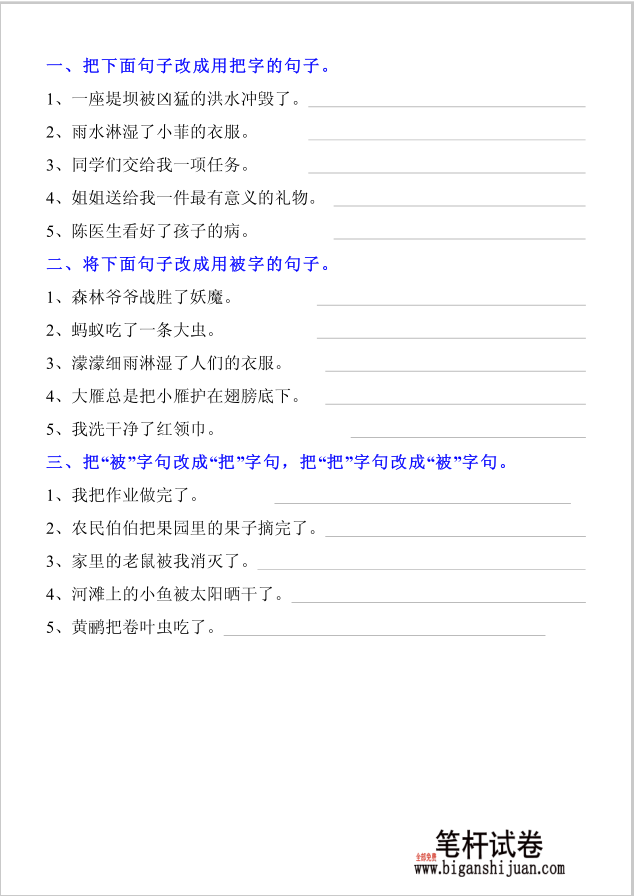 一、把下面句子改成用把字的句子。

1、一座堤坝被凶猛的洪水冲毁了。

2、雨水淋湿了小菲的衣服。

3、同学们交给我一项任务。

4、姐姐送给我一件最有意义的礼物。

5、陈医生看好了孩子的病。

二、将下面句子改成用被字的句子。

1、森林爷爷战胜了妖魔。

2、蚂蚁吃了一条大虫。

3、濛濛细雨淋湿了人们的衣服。

4、大雁总是把小雁护在翅膀底下。

5、我洗干净了红领巾。

三、把“被”字句改成“把”字句，把“把”字句改成“被”字句。

1、我把作业做完了。

2、农民伯伯把果园里的果子摘完了。

3、家里的老鼠被我消灭了。

4、河滩上的小鱼被太阳晒干了。

5、黄鹂把卷叶虫吃了。

全部免费 笔杆试卷
www.biganshijuan.com